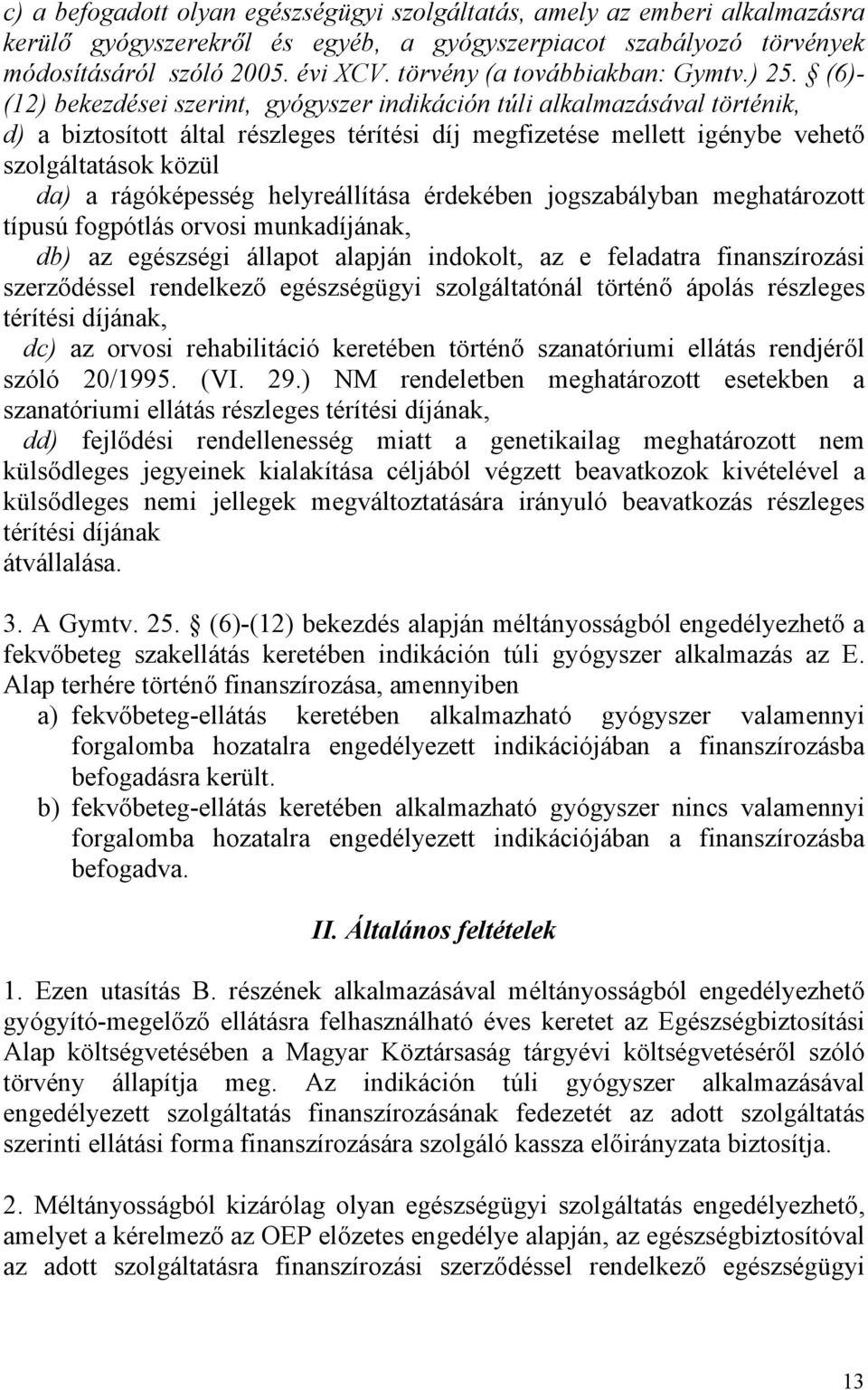 c) a befogadott olyan egészségügyi szolgáltatás, amely az emberi alkalmazásra kerülő gyógyszerekről és egyéb, a gyógyszerpiacot szabályozó törvények módosításáról szóló 2005. évi XCV. törvény (a továbbiakban: Gymtv.) 25. § (6)-(12) bekezdései szerint, gyógyszer indikáción túli alkalmazásával történik,
d) a biztosított által részleges térítési díj megfizetése mellett igénybe vehető szolgáltatások közül
da) a rágóképesség helyreállítása érdekében jogszabályban meghatározott típusú fogpótlás orvosi munkadíjának,
db) az egészségi állapot alapján indokolt, az e feladatra finanszírozási szerződéssel rendelkező egészségügyi szolgáltatónál történő ápolás részleges térítési díjának,
dc) az orvosi rehabilitáció keretében történő szanatóriumi ellátás rendjéről szóló 20/1995. (VI. 29.) NM rendeletben meghatározott esetekben a szanatóriumi ellátás részleges térítési díjának,
dd) fejlődési rendellenesség miatt a genetikailag meghatározott nem külsődleges jegyeinek kialakítása céljából végzett beavatkozok kivételével a külsődleges nemi jellegek megváltoztatására irányuló beavatkozás részleges térítési díjának
átvállalása.

3. A Gymtv. 25. § (6)-(12) bekezdés alapján méltányosságból engedélyezhető a fekvőbeteg szakellátás keretében indikáción túli gyógyszer alkalmazás az E. Alap terhére történő finanszírozása, amennyiben
a) fekvőbeteg-ellátás keretében alkalmazható gyógyszer valamennyi forgalomba hozatalra engedélyezett indikációjában a finanszírozásba befogadásra került.
b) fekvőbeteg-ellátás keretében alkalmazható gyógyszer nincs valamennyi forgalomba hozatalra engedélyezett indikációjában a finanszírozásba befogadva.

II. Általános feltételek

1. Ezen utasítás B. részének alkalmazásával méltányosságból engedélyezhető gyógyító-megelőző ellátásra felhasználható éves keretet az Egészségbiztosítási Alap költségvetésében a Magyar Köztársaság tárgyévi költségvetéséről szóló törvény állapítja meg. Az indikáción túli gyógyszer alkalmazásával engedélyezett szolgáltatás finanszírozásának fedezetét az adott szolgáltatás szerinti ellátási forma finanszírozására szolgáló kassza előirányzata biztosítja.

2. Méltányosságból kizárólag olyan egészségügyi szolgáltatás engedélyezhető, amelyet a kérelmező az OEP előzetes engedélye alapján, az egészségbiztosítóval az adott szolgáltatásra finanszírozási szerződéssel rendelkező egészségügyi

13